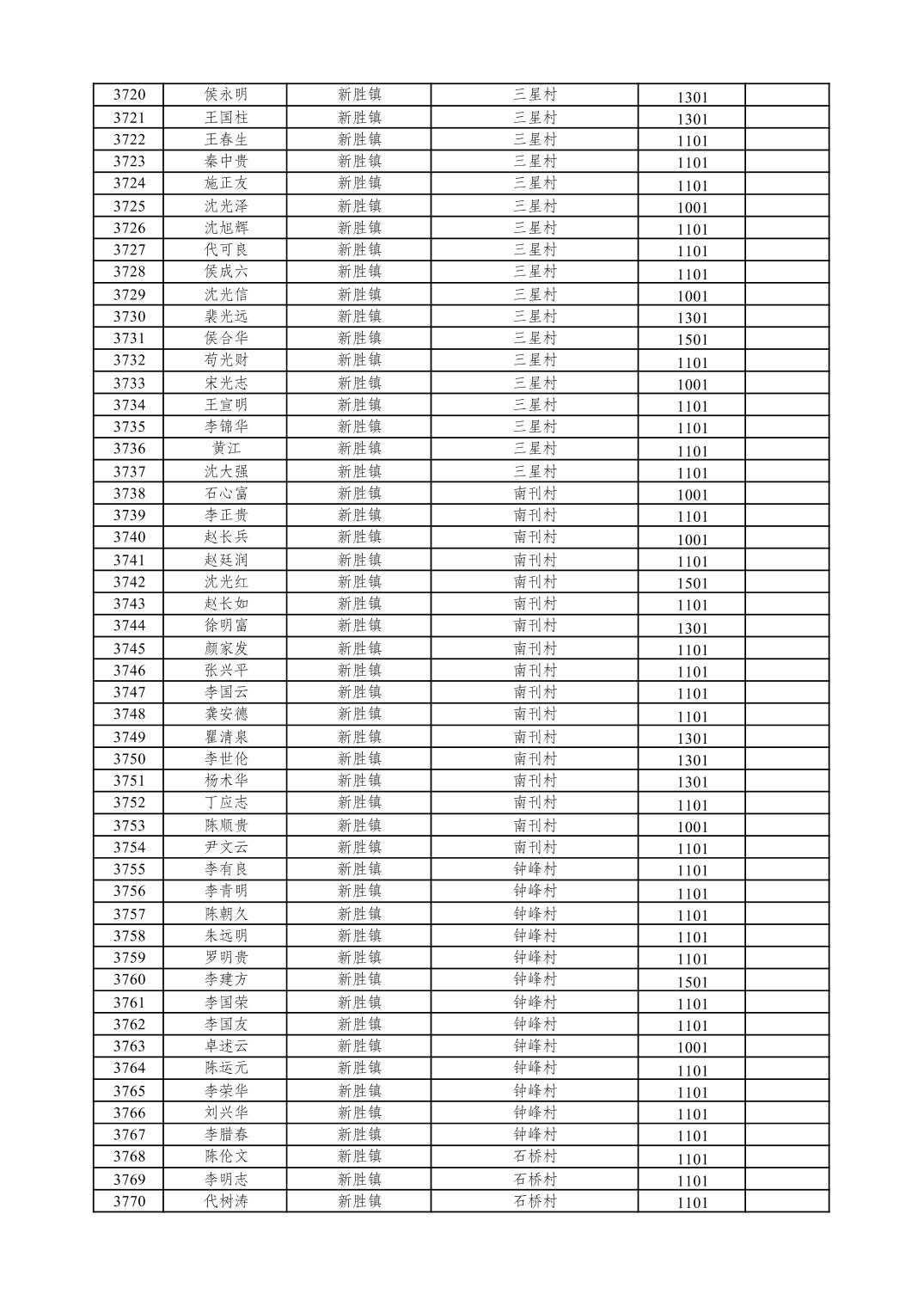 | 3720 | 侯永明 | 新胜镇 | 三星村 | 1301 | |
|---|---|---|---|---|---|
| 3721 | 王国柱 | 新胜镇 | 三星村 | 1301 | |
| 3722 | 王春生 | 新胜镇 | 三星村 | 1101 | |
| 3723 | 秦中贵 | 新胜镇 | 三星村 | 1101 | |
| 3724 | 施正友 | 新胜镇 | 三星村 | 1101 | |
| 3725 | 沈光泽 | 新胜镇 | 三星村 | 1001 | |
| 3726 | 沈旭辉 | 新胜镇 | 三星村 | 1101 | |
| 3727 | 代可良 | 新胜镇 | 三星村 | 1101 | |
| 3728 | 侯成六 | 新胜镇 | 三星村 | 1101 | |
| 3729 | 沈光信 | 新胜镇 | 三星村 | 1001 | |
| 3730 | 裴光远 | 新胜镇 | 三星村 | 1301 | |
| 3731 | 侯合华 | 新胜镇 | 三星村 | 1501 | |
| 3732 | 苟光财 | 新胜镇 | 三星村 | 1101 | |
| 3733 | 宋光志 | 新胜镇 | 三星村 | 1001 | |
| 3734 | 王宣明 | 新胜镇 | 三星村 | 1101 | |
| 3735 | 李锦华 | 新胜镇 | 三星村 | 1101 | |
| 3736 | 黄江 | 新胜镇 | 三星村 | 1101 | |
| 3737 | 沈大强 | 新胜镇 | 三星村 | 1101 | |
| 3738 | 石心富 | 新胜镇 | 南刊村 | 1001 | |
| 3739 | 李正贵 | 新胜镇 | 南刊村 | 1101 | |
| 3740 | 赵长兵 | 新胜镇 | 南刊村 | 1001 | |
| 3741 | 赵廷润 | 新胜镇 | 南刊村 | 1101 | |
| 3742 | 沈光红 | 新胜镇 | 南刊村 | 1501 | |
| 3743 | 赵长如 | 新胜镇 | 南刊村 | 1101 | |
| 3744 | 徐明富 | 新胜镇 | 南刊村 | 1301 | |
| 3745 | 颜家发 | 新胜镇 | 南刊村 | 1101 | |
| 3746 | 张兴平 | 新胜镇 | 南刊村 | 1101 | |
| 3747 | 李国云 | 新胜镇 | 南刊村 | 1101 | |
| 3748 | 龚安德 | 新胜镇 | 南刊村 | 1101 | |
| 3749 | 瞿清泉 | 新胜镇 | 南刊村 | 1301 | |
| 3750 | 李世伦 | 新胜镇 | 南刊村 | 1301 | |
| 3751 | 杨术华 | 新胜镇 | 南刊村 | 1301 | |
| 3752 | 丁应志 | 新胜镇 | 南刊村 | 1101 | |
| 3753 | 陈顺贵 | 新胜镇 | 南刊村 | 1001 | |
| 3754 | 尹文云 | 新胜镇 | 南刊村 | 1101 | |
| 3755 | 李有良 | 新胜镇 | 钟峰村 | 1101 | |
| 3756 | 李青明 | 新胜镇 | 钟峰村 | 1101 | |
| 3757 | 陈朝久 | 新胜镇 | 钟峰村 | 1101 | |
| 3758 | 朱远明 | 新胜镇 | 钟峰村 | 1101 | |
| 3759 | 罗明贵 | 新胜镇 | 钟峰村 | 1101 | |
| 3760 | 李建方 | 新胜镇 | 钟峰村 | 1501 | |
| 3761 | 李国荣 | 新胜镇 | 钟峰村 | 1101 | |
| 3762 | 李国友 | 新胜镇 | 钟峰村 | 1101 | |
| 3763 | 卓述云 | 新胜镇 | 钟峰村 | 1001 | |
| 3764 | 陈运元 | 新胜镇 | 钟峰村 | 1101 | |
| 3765 | 李荣华 | 新胜镇 | 钟峰村 | 1101 | |
| 3766 | 刘兴华 | 新胜镇 | 钟峰村 | 1101 | |
| 3767 | 李腊春 | 新胜镇 | 钟峰村 | 1101 | |
| 3768 | 陈伦文 | 新胜镇 | 石桥村 | 1101 | |
| 3769 | 李明志 | 新胜镇 | 石桥村 | 1101 | |
| 3770 | 代树涛 | 新胜镇 | 石桥村 | 1101 | |